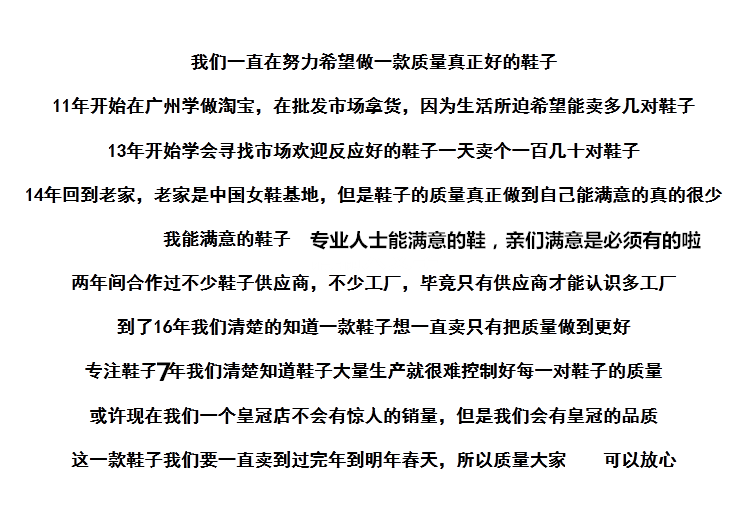 我们一直在努力希望做一款质量真正好的鞋子

11年开始在广州学做淘宝，在批发市场拿货，因为生活所迫希望能卖多几对鞋子

13年开始学会寻找市场欢迎反应好的鞋子一天卖个一百几十对鞋子

14年回到老家，老家是中国女鞋基地，但是鞋子的质量真正做到自己能满意的真的很少

我能满意的鞋子　专业人士能满意的鞋，亲们满意是必须有的啦

两年间合作过不少鞋子供应商，不少工厂，毕竟只有供应商才能认识多工厂

到了16年我们清楚的知道一款鞋子想一直卖只有把质量做到更好

专注鞋子7年我们清楚知道鞋子大量生产就很难控制好每一对鞋子的质量

或许现在我们一个皇冠店不会有惊人的销量，但是我们会有皇冠的品质

这一款鞋子我们要一直卖到过完年到明年春天，所以质量大家　可以放心